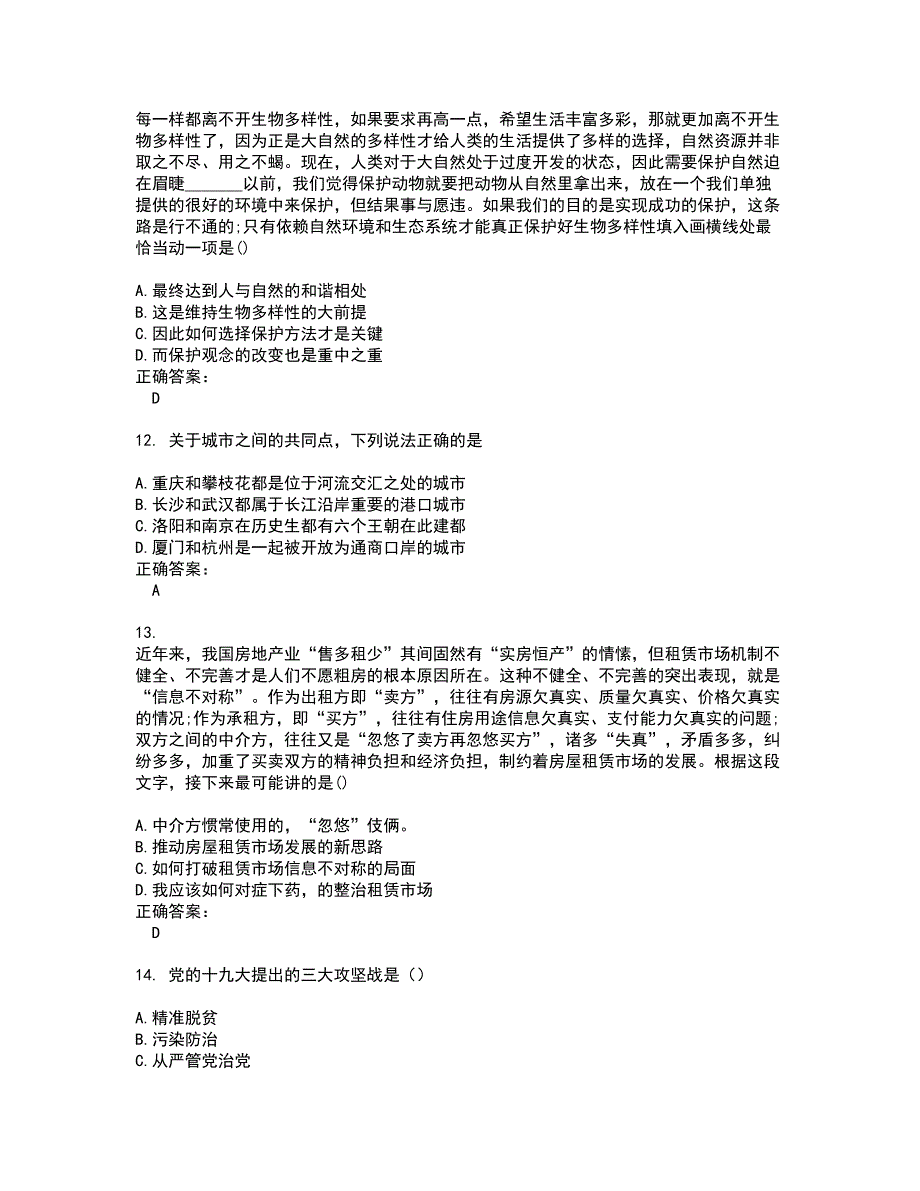 每一样都离不开生物多样性，如果要求再高一点，希望生活丰富多彩，那就更加离不开生物多样性了，因为正是大自然的多样性才给人类的生活提供了多样的选择，自然资源并非取之不尽、用之不竭。现在，人类对于大自然处于过度开发的状态，因此需要保护自然迫在眉睫_______以前，我们觉得保护动物就要把动物从自然里拿出来，放在一个我们单独提供的很好的环境中来保护，但结果事与愿违。如果我们的目的是实现成功的保护，这条路是行不通的;只有依赖自然环境和生态系统才能真正保护好生物多样性填入画横线处最恰当动一项是()

A.最终达到人与自然的和谐相处
B.这是维持生物多样性的大前提
C.因此如何选择保护方法才是关键
D.而保护观念的改变也是重中之重
正确答案：
D

12. 关于城市之间的共同点，下列说法正确的是

A.重庆和攀枝花都是位于河流交汇之处的城市
B.长沙和武汉都属于长江沿岸重要的港口城市
C.洛阳和南京在历史生都有六个王朝在此建都
D.厦门和杭州是一起被开放为通商口岸的城市
正确答案：
A

13.
近年来，我国房地产业“售多租少”其间固然有“实房恒产”的情愫，但租赁市场机制不健全、不完善才是人们不愿租房的根本原因所在。这种不健全、不完善的突出表现，就是“信息不对称”。作为出租方即“卖方”，往往有房源欠真实、质量欠真实、价格欠真实的情况;作为承租方，即“买方”，往往有住房用途信息欠真实、支付能力欠真实的问题;双方之间的中介方，往往又是“忽悠了卖方再忽悠买方”，诸多“失真”，矛盾多多，纠纷多多，加重了买卖双方的精神负担和经济负担，制约着房屋租赁市场的发展。根据这段文字，接下来最可能讲的是()

A.中介方惯常使用的，“忽悠”伎俩。
B.推动房屋租赁市场发展的新思路
C.如何打破租赁市场信息不对称的局面
D.我应该如何对症下药，的整治租赁市场
正确答案：
D

14. 党的十九大提出的三大攻坚战是（）

A.精准脱贫
B.污染防治
C.从严管党治党